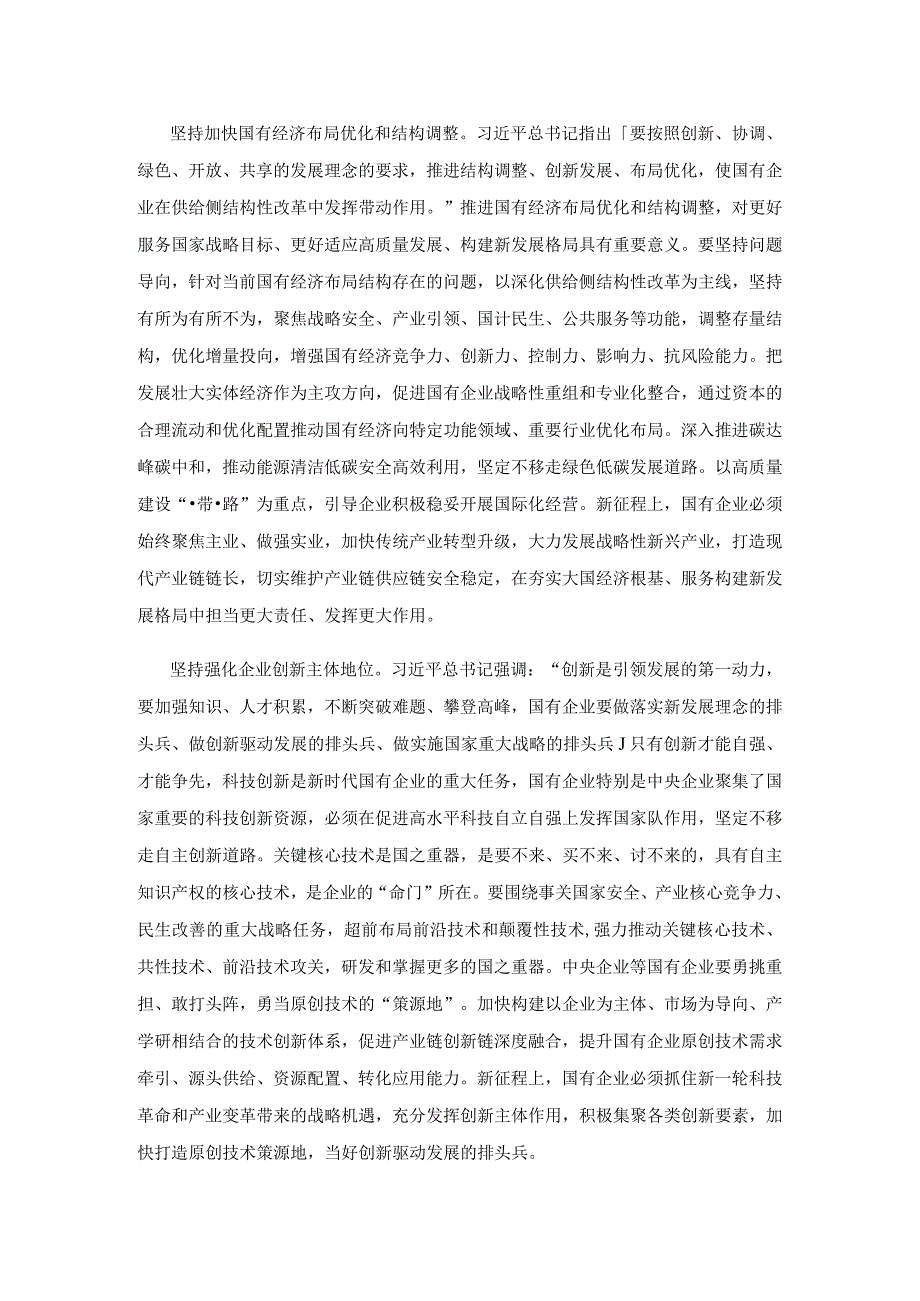 坚持加快国有经济布局优化和结构调整。习近平总书记指出「要按照创新、协调、绿色、开放、共享的发展理念的要求，推进结构调整、创新发展、布局优化，使国有企业在供给侧结构性改革中发挥带动作用。”推进国有经济布局优化和结构调整，对更好服务国家战略目标、更好适应高质量发展、构建新发展格局具有重要意义。要坚持问题导向，针对当前国有经济布局结构存在的问题，以深化供给侧结构性改革为主线，坚持有所为有所不为，聚焦战略安全、产业引领、国计民生、公共服务等功能，调整存量结构，优化增量投向，增强国有经济竞争力、创新力、控制力、影响力、抗风险能力。把发展壮大实体经济作为主攻方向，促进国有企业战略性重组和专业化整合，通过资本的合理流动和优化配置推动国有经济向特定功能领域、重要行业优化布局。深入推进碳达峰碳中和，推动能源清洁低碳安全高效利用，坚定不移走绿色低碳发展道路。以高质量建设“•带•路”为重点，引导企业积极稳妥开展国际化经营。新征程上，国有企业必须始终聚焦主业、做强实业，加快传统产业转型升级，大力发展战略性新兴产业，打造现代产业链链长，切实维护产业链供应链安全稳定，在夯实大国经济根基、服务构建新发展格局中担当更大责任、发挥更大作用。

坚持强化企业创新主体地位。习近平总书记强调：“创新是引领发展的第一动力，要加强知识、人才积累，不断突破难题、攀登高峰，国有企业要做落实新发展理念的排头兵、做创新驱动发展的排头兵、做实施国家重大战略的排头兵J只有创新才能自强、才能争先，科技创新是新时代国有企业的重大任务，国有企业特别是中央企业聚集了国家重要的科技创新资源，必须在促进高水平科技自立自强上发挥国家队作用，坚定不移走自主创新道路。关键核心技术是国之重器，是要不来、买不来、讨不来的，具有自主知识产权的核心技术，是企业的“命门”所在。要围绕事关国家安全、产业核心竞争力、民生改善的重大战略任务，超前布局前沿技术和颠覆性技术,强力推动关键核心技术、共性技术、前沿技术攻关，研发和掌握更多的国之重器。中央企业等国有企业要勇挑重担、敢打头阵，勇当原创技术的“策源地”。加快构建以企业为主体、市场为导向、产学研相结合的技术创新体系，促进产业链创新链深度融合，提升国有企业原创技术需求牵引、源头供给、资源配置、转化应用能力。新征程上，国有企业必须抓住新一轮科技革命和产业变革带来的战略机遇，充分发挥创新主体作用，积极集聚各类创新要素，加快打造原创技术策源地，当好创新驱动发展的排头兵。